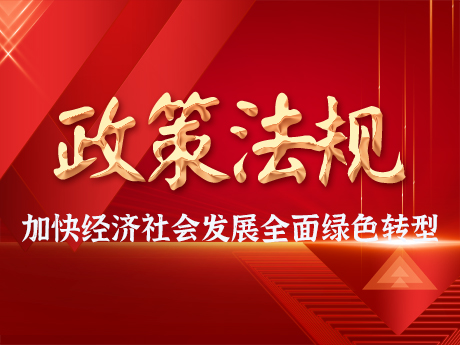 政策法规

加快经济社会发展全面绿色转型